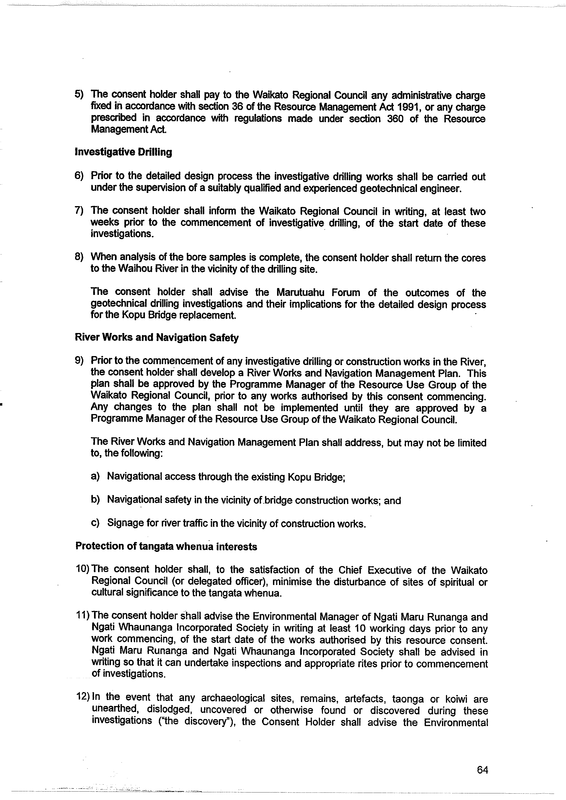 5) The consent holder shall pay to the Waikato Regional Council any administrative charge fixed in accordance with section 36 of the Resource Management Act 1991, or any charge prescribed in accordance with regulations made under section 360 of the Resource Management Act.

Investigative Drilling

6) Prior to the detailed design process the investigative drilling works shall be carried out under the supervision of a suitably qualified and experienced geotechnical engineer.

7) The consent holder shall inform the Waikato Regional Council in writing, at least two weeks prior to the commencement of investigative drilling, of the start date of these investigations.

8) When analysis of the bore samples is complete, the consent holder shall return the cores to the Waihou River in the vicinity of the drilling site.

The consent holder shall advise the Marutuahu Forum of the outcomes of the geotechnical drilling investigations and their implications for the detailed design process for the Kopu Bridge replacement.

River Works and Navigation Safety

9) Prior to the commencement of any investigative drilling or construction works in the River, the consent holder shall develop a River Works and Navigation Management Plan. This plan shall be approved by the Programme Manager of the Resource Use Group of the Waikato Regional Council, prior to any works authorised by this consent commencing. Any changes to the plan shall not be implemented until they are approved by a Programme Manager of the Resource Use Group of the Waikato Regional Council.

The River Works and Navigation Management Plan shall address, but may not be limited to, the following:

a) Navigational access through the existing Kopu Bridge;

b) Navigational safety in the vicinity of bridge construction works; and

c) Signage for river traffic in the vicinity of construction works.

Protection of tangata whenua interests

10) The consent holder shall, to the satisfaction of the Chief Executive of the Waikato Regional Council (or delegated officer), minimise the disturbance of sites of spiritual or cultural significance to the tangata whenua.

11) The consent holder shall advise the Environmental Manager of Ngati Maru Runanga and Ngati Whaunanga Incorporated Society in writing at least 10 working days prior to any work commencing, of the start date of the works authorised by this resource consent. Ngati Maru Runanga and Ngati Whaunanga Incorporated Society shall be advised in writing so that it can undertake inspections and appropriate rites prior to commencement of investigations.

12) In the event that any archaeological sites, remains, artefacts, taonga or koiwi are unearthed, dislodged, uncovered or otherwise found or discovered during these investigations ("the discovery"), the Consent Holder shall advise the Environmental

64